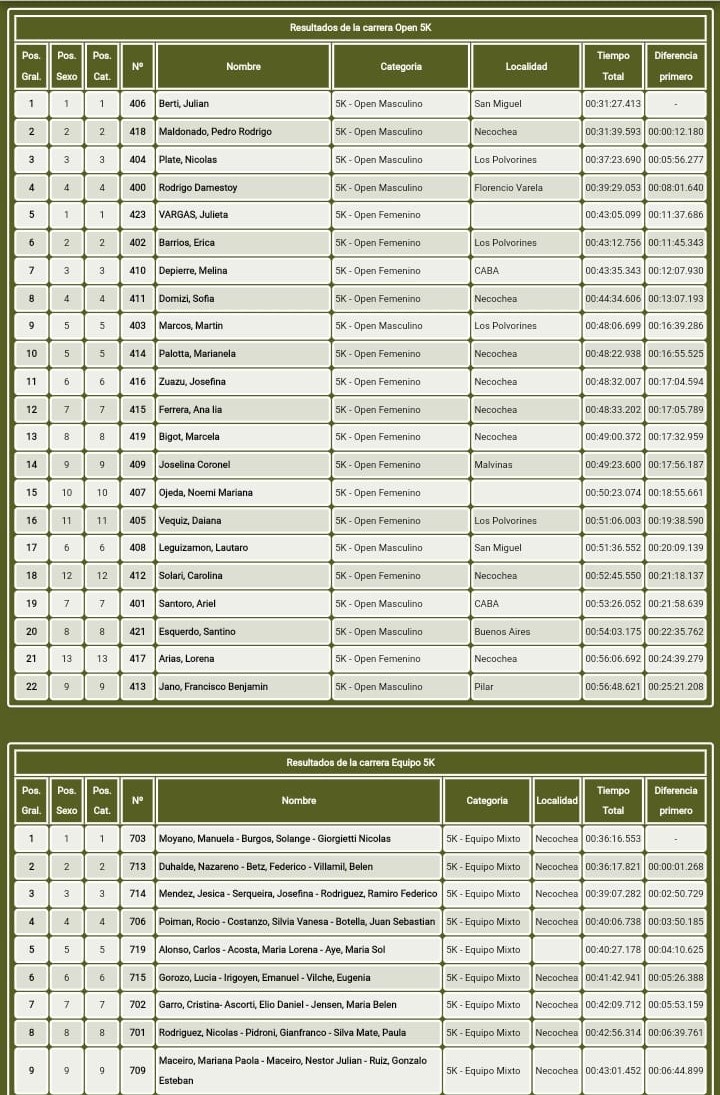 Resultados de la carrera Open 5K

| Pos. Gral. | Pos. Sexo | Pos. Cat. | Nº | Nombre | Categoria | Localidad | Tiempo Total | Diferencia primero |
|---|---|---|---|---|---|---|---|---|
| 1 | 1 | 1 | 406 | Berti, Julian | 5K - Open Masculino | San Miguel | 00:31:27.413 | - |
| 2 | 2 | 2 | 418 | Maldonado, Pedro Rodrigo | 5K - Open Masculino | Necochea | 00:31:39.593 | 00:00:12.180 |
| 3 | 3 | 3 | 404 | Plate, Nicolas | 5K - Open Masculino | Los Polvorines | 00:37:23.690 | 00:05:56.277 |
| 4 | 4 | 4 | 400 | Rodrigo Damestoy | 5K - Open Masculino | Florencio Varela | 00:39:29.053 | 00:08:01.640 |
| 5 | 1 | 1 | 423 | VARGAS, Julieta | 5K - Open Femenino | | 00:43:05.099 | 00:11:37.686 |
| 6 | 2 | 2 | 402 | Barrios, Erica | 5K - Open Femenino | Los Polvorines | 00:43:12.756 | 00:11:45.343 |
| 7 | 3 | 3 | 410 | Depierre, Melina | 5K - Open Femenino | CABA | 00:43:35.343 | 00:12:07.930 |
| 8 | 4 | 4 | 411 | Domizi, Sofia | 5K - Open Femenino | Necochea | 00:44:34.606 | 00:13:07.193 |
| 9 | 5 | 5 | 403 | Marcos, Martin | 5K - Open Masculino | Los Polvorines | 00:48:06.699 | 00:16:39.286 |
| 10 | 5 | 5 | 414 | Palotta, Marianela | 5K - Open Femenino | Necochea | 00:48:22.938 | 00:16:55.525 |
| 11 | 6 | 6 | 416 | Zuazu, Josefina | 5K - Open Femenino | Necochea | 00:48:32.007 | 00:17:04.594 |
| 12 | 7 | 7 | 415 | Ferrera, Ana lia | 5K - Open Femenino | Necochea | 00:48:33.202 | 00:17:05.789 |
| 13 | 8 | 8 | 419 | Bigot, Marcela | 5K - Open Femenino | Necochea | 00:49:00.372 | 00:17:32.959 |
| 14 | 9 | 9 | 409 | Joselina Coronel | 5K - Open Femenino | Malvinas | 00:49:23.600 | 00:17:56.187 |
| 15 | 10 | 10 | 407 | Ojeda, Noemi Mariana | 5K - Open Femenino | | 00:50:23.074 | 00:18:55.661 |
| 16 | 11 | 11 | 405 | Vequiz, Daiana | 5K - Open Femenino | Los Polvorines | 00:51:06.003 | 00:19:38.590 |
| 17 | 6 | 6 | 408 | Leguizamon, Lautaro | 5K - Open Masculino | San Miguel | 00:51:36.552 | 00:20:09.139 |
| 18 | 12 | 12 | 412 | Solari, Carolina | 5K - Open Femenino | Necochea | 00:52:45.550 | 00:21:18.137 |
| 19 | 7 | 7 | 401 | Santoro, Ariel | 5K - Open Masculino | CABA | 00:53:26.052 | 00:21:58.639 |
| 20 | 8 | 8 | 421 | Esquerdo, Santino | 5K - Open Masculino | Buenos Aires | 00:54:03.175 | 00:22:35.762 |
| 21 | 13 | 13 | 417 | Arias, Lorena | 5K - Open Femenino | Necochea | 00:56:06.692 | 00:24:39.279 |
| 22 | 9 | 9 | 413 | Jano, Francisco Benjamin | 5K - Open Masculino | Pilar | 00:56:48.621 | 00:25:21.208 |

Resultados de la carrera Equipo 5K

| Pos. Gral. | Pos. Sexo | Pos. Cat. | Nº | Nombre | Categoria | Localidad | Tiempo Total | Diferencia primero |
|---|---|---|---|---|---|---|---|---|
| 1 | 1 | 1 | 703 | Moyano, Manuela - Burgos, Solange - Giorgietti Nicolas | 5K - Equipo Mixto | Necochea | 00:36:16.553 | - |
| 2 | 2 | 2 | 713 | Duhalde, Nazareno - Betz, Federico - Villamil, Belen | 5K - Equipo Mixto | Necochea | 00:36:17.821 | 00:00:01.268 |
| 3 | 3 | 3 | 714 | Mendez, Jesica - Serqueira, Josefina - Rodriguez, Ramiro Federico | 5K - Equipo Mixto | Necochea | 00:39:07.282 | 00:02:50.729 |
| 4 | 4 | 4 | 706 | Poiman, Rocio - Costanzo, Silvia Vanesa - Botella, Juan Sebastian | 5K - Equipo Mixto | Necochea | 00:40:06.738 | 00:03:50.185 |
| 5 | 5 | 5 | 719 | Alonso, Carlos - Acosta, Maria Lorena - Aye, Maria Sol | 5K - Equipo Mixto | | 00:40:27.178 | 00:04:10.625 |
| 6 | 6 | 6 | 715 | Gorozo, Lucia - Irigoyen, Emanuel - Vilche, Eugenia | 5K - Equipo Mixto | Necochea | 00:41:42.941 | 00:05:26.388 |
| 7 | 7 | 7 | 702 | Garro, Cristina- Ascorti, Elio Daniel - Jensen, Maria Belen | 5K - Equipo Mixto | Necochea | 00:42:09.712 | 00:05:53.159 |
| 8 | 8 | 8 | 701 | Rodriguez, Nicolas - Pidroni, Gianfranco - Silva Mate, Paula | 5K - Equipo Mixto | Necochea | 00:42:56.314 | 00:06:39.761 |
| 9 | 9 | 9 | 709 | Maceiro, Mariana Paola - Maceiro, Nestor Julian - Ruiz, Gonzalo Esteban | 5K - Equipo Mixto | Necochea | 00:43:01.452 | 00:06:44.899 |